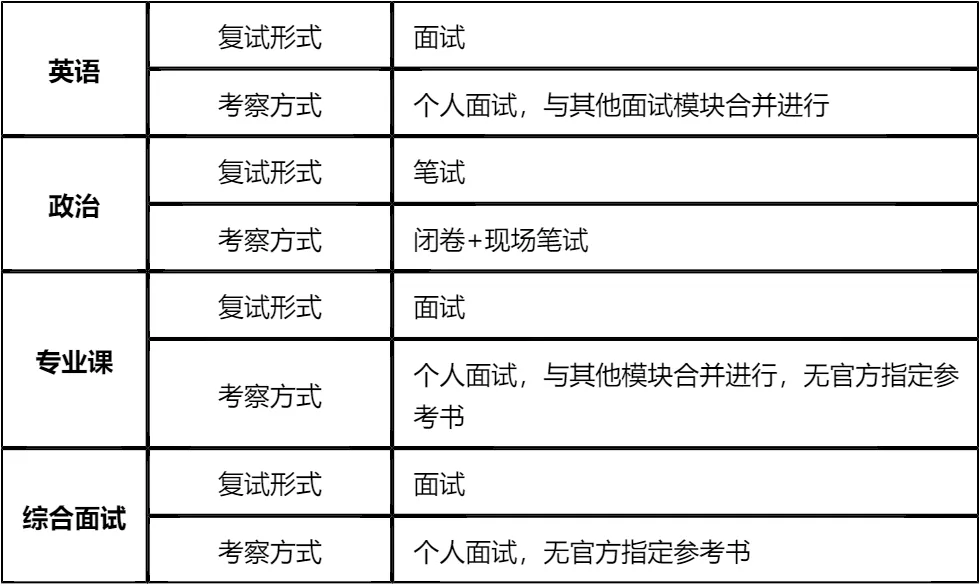 | 英语 | 复试形式 | 面试 |
|---|---|---|
| | 考察方式 | 个人面试，与其他面试模块合并进行 |
| 政治 | 复试形式 | 笔试 |
| | 考察方式 | 闭卷+现场笔试 |
| 专业课 | 复试形式 | 面试 |
| | 考察方式 | 个人面试，与其他模块合并进行，无官方指定参考书 |
| 综合面试 | 复试形式 | 面试 |
| | 考察方式 | 个人面试，无官方指定参考书 |